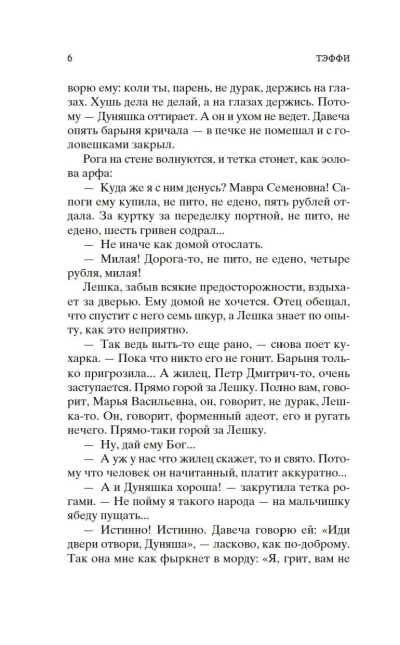 6

ТЭФФИ

ворю ему: коли ты, парень, не дурак, держись на глазах. Хушь дела не делай, а на глазах держись. Потому — Дуняшка оттирает. А он и ухом не ведет. Давеча опять барыня кричала — в печке не помешал и с головешками закрыл.

Рога на стене волнуются, и тетка стонет, как эолова арфа:

— Куда же я с ним денусь? Мавра Семеновна! Сапоги ему купила, не пито, не едено, пять рублей отдала. За куртку за переделку портной, не пито, не едено, шесть гривен содрал...

— Не иначе как домой отослать.

— Милая! Дорога-то, не пито, не едено, четыре рубля, милая!

Лешка, забыв всякие предосторожности, вздыхает за дверью. Ему домой не хочется. Отец обещал, что спустит с него семь шкур, а Лешка знает по опыту, как это неприятно.

— Так ведь выть-то еще рано, — снова поет кухарка. — Пока что никто его не гонит. Барыня только пригрозила... А жилец, Петр Дмитрич-то, очень заступается. Прямо горой за Лешку. Полно вам, говорит, Марья Васильевна, он, говорит, не дурак, Лешка-то. Он, говорит, форменный адеот, его и ругать нечего. Прямо-таки горой за Лешку.

— Ну, дай ему Бог...

— А уж у нас что жилец скажет, то и свято. Потому что человек он начитанный, платит аккуратно...

— А и Дуняшка хороша! — закрутила тетка рогами. — Не пойму я такого народа — на мальчишку ябеду пущать...

— Истинно! Истинно. Давеча говорю ей: «Иди двери отвори, Дуняша», — ласково, как по-доброму. Так она мне как фыркнет в морду: «Я, грит, вам не